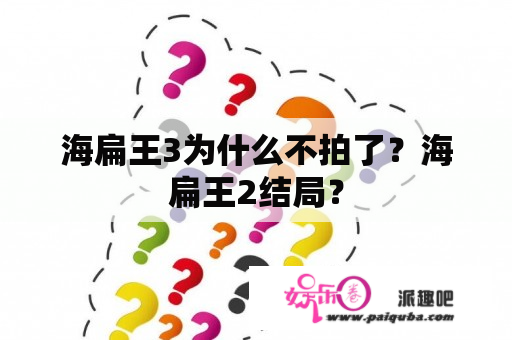 海扁王3为什么不拍了？海扁王2结局？

娱乐圈

派趣吧

www.paiquba.com